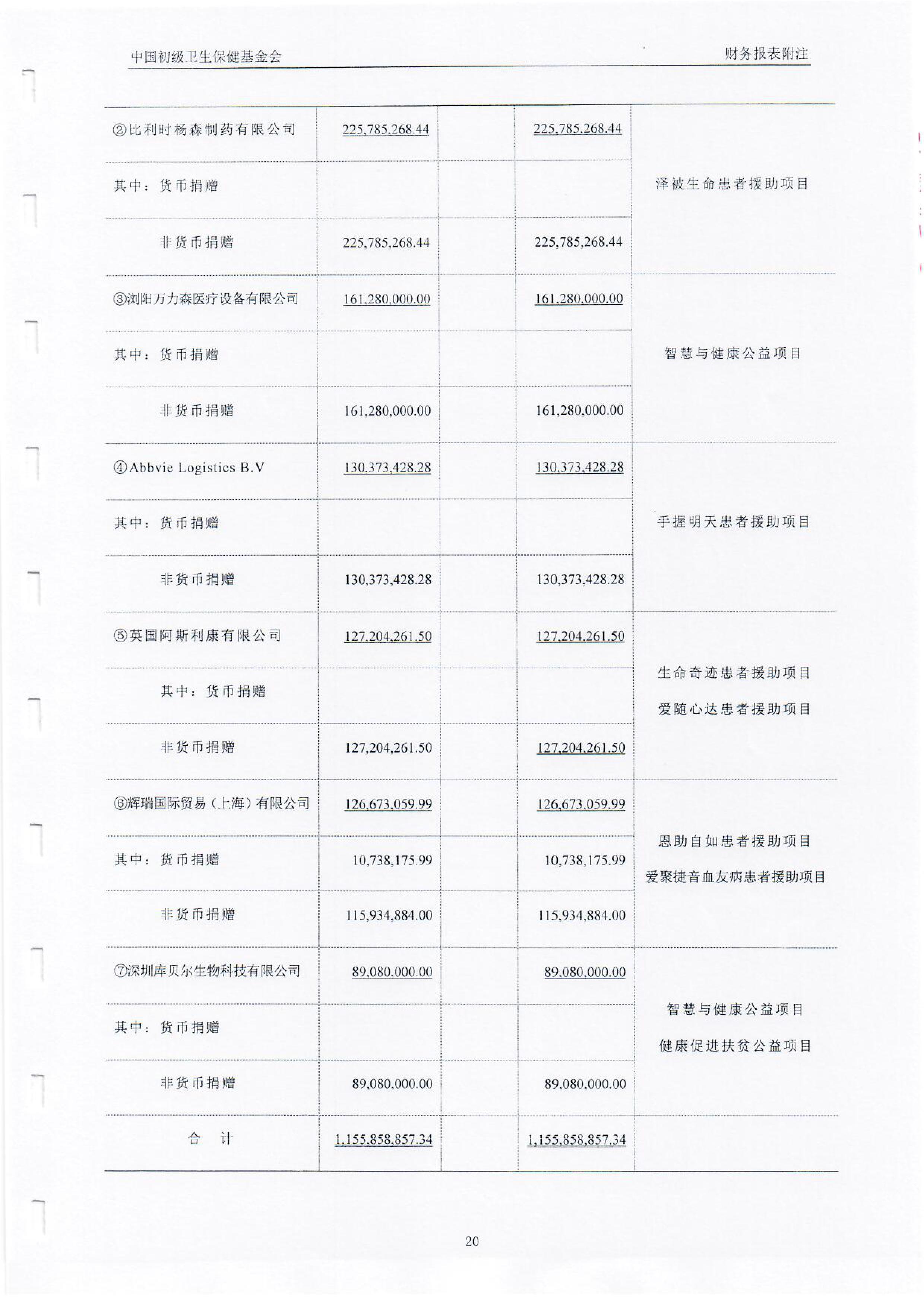 中国初级卫生保健基金会

财务报表附注

| | | | | |
|---|---|---|---|---|
| ②比利时杨森制药有限公司 | 225,785,268.44 | | 225,785,268.44 | 泽被生命患者援助项目 |
| 其中：货币捐赠 | | | | |
| 非货币捐赠 | 225,785,268.44 | | 225,785,268.44 | |
| ③浏阳万力森医疗设备有限公司 | 161,280,000.00 | | 161,280,000.00 | 智慧与健康公益项目 |
| 其中：货币捐赠 | | | | |
| 非货币捐赠 | 161,280,000.00 | | 161,280,000.00 | |
| ④Abbvie Logistics B.V | 130,373,428.28 | | 130,373,428.28 | 手握明天患者援助项目 |
| 其中：货币捐赠 | | | | |
| 非货币捐赠 | 130,373,428.28 | | 130,373,428.28 | |
| ⑤英国阿斯利康有限公司 | 127,204,261.50 | | 127,204,261.50 | 生命奇迹患者援助项目 爱随心达患者援助项目 |
| 其中：货币捐赠 | | | | |
| 非货币捐赠 | 127,204,261.50 | | 127,204,261.50 | |
| ⑥辉瑞国际贸易（上海）有限公司 | 126,673,059.99 | | 126,673,059.99 | 恩助自如患者援助项目 爱聚捷音血友病患者援助项目 |
| 其中：货币捐赠 | 10,738,175.99 | | 10,738,175.99 | |
| 非货币捐赠 | 115,934,884.00 | | 115,934,884.00 | |
| ⑦深圳库贝尔生物科技有限公司 | 89,080,000.00 | | 89,080,000.00 | 智慧与健康公益项目 健康促进扶贫公益项目 |
| 其中：货币捐赠 | | | | |
| 非货币捐赠 | 89,080,000.00 | | 89,080,000.00 | |
| 合 计 | 1,155,858,857.34 | | 1,155,858,857.34 | |

20